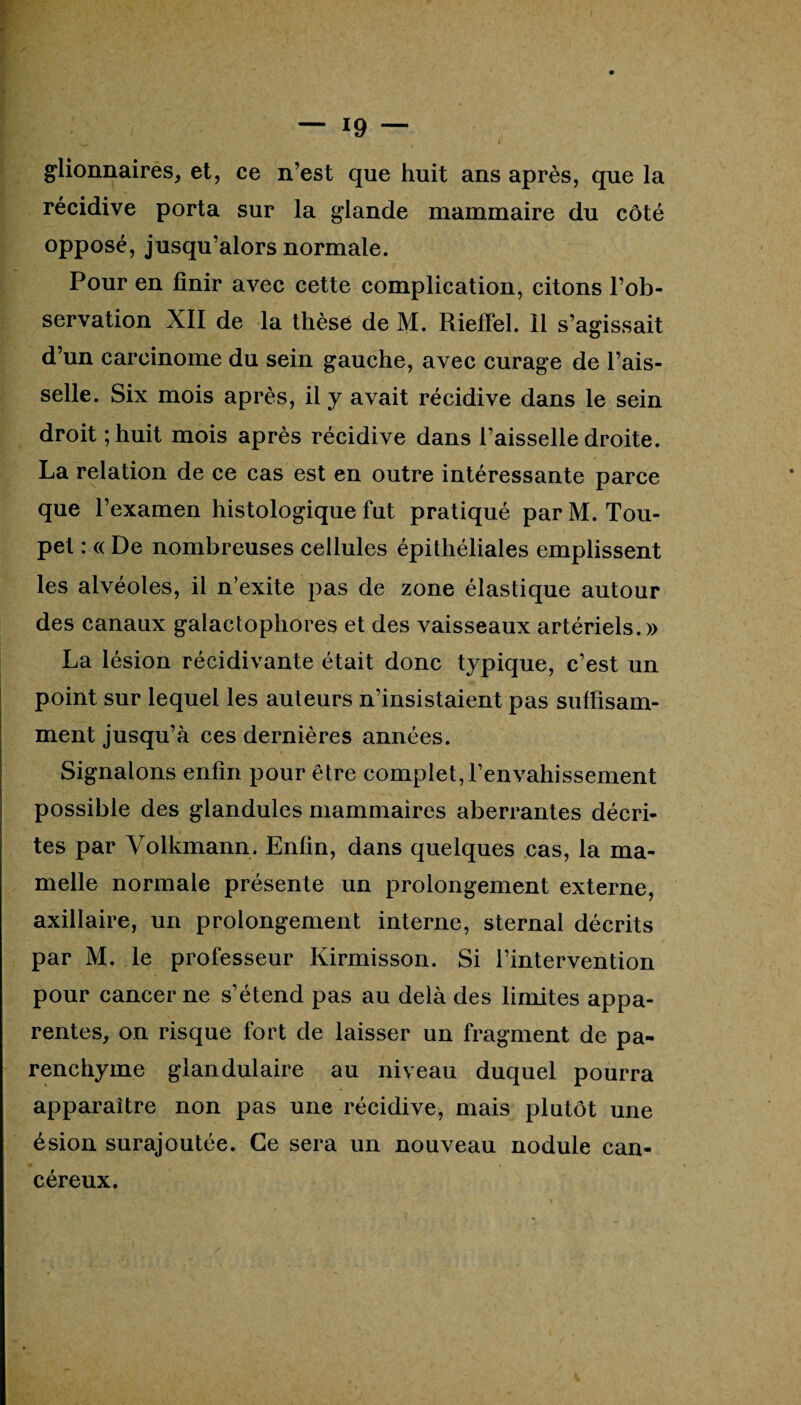 — 19 —

glionnaires, et, ce n'est que huit ans après, que la récidive porta sur la glande mammaire du côté opposé, jusqu'alors normale.

Pour en finir avec cette complication, citons l'observation XII de la thèse de M. Rieffel. Il s'agissait d'un carcinome du sein gauche, avec curage de l'aisselle. Six mois après, il y avait récidive dans le sein droit ; huit mois après récidive dans l'aisselle droite. La relation de ce cas est en outre intéressante parce que l'examen histologique fut pratiqué par M. Toupet : « De nombreuses cellules épithéliales emplissent les alvéoles, il n'exite pas de zone élastique autour des canaux galactophores et des vaisseaux artériels. »

La lésion récidivante était donc typique, c'est un point sur lequel les auteurs n'insistaient pas suffisamment jusqu'à ces dernières années.

Signalons enfin pour être complet, l'envahissement possible des glandules mammaires aberrantes décrites par Volkmann. Enfin, dans quelques cas, la mamelle normale présente un prolongement externe, axillaire, un prolongement interne, sternal décrits par M. le professeur Kirmisson. Si l'intervention pour cancer ne s'étend pas au delà des limites apparentes, on risque fort de laisser un fragment de parenchyme glandulaire au niveau duquel pourra apparaître non pas une récidive, mais plutôt une ésion surajoutée. Ce sera un nouveau nodule cancéreux.